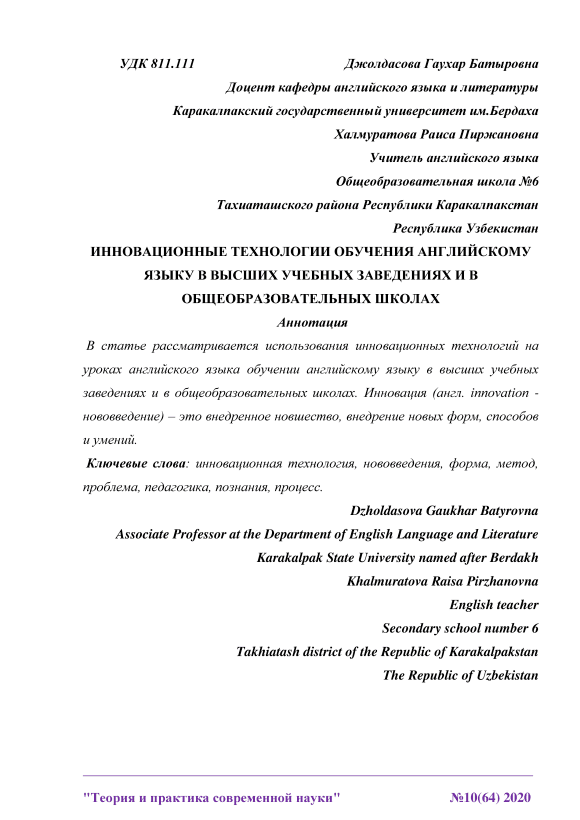 УДК 811.111 Джолдасова Гаухар Батыровна

Доцент кафедры английского языка и литературы

Каракалпакский государственный университет им.Бердаха

Халмуратова Раиса Пиржановна

Учитель английского языка

Общеобразовательная школа №6

Тахиаташского района Республики Каракалпакстан

Республика Узбекистан

ИННОВАЦИОННЫЕ ТЕХНОЛОГИИ ОБУЧЕНИЯ АНГЛИЙСКОМУ ЯЗЫКУ В ВЫСШИХ УЧЕБНЫХ ЗАВЕДЕНИЯХ И В ОБЩЕОБРАЗОВАТЕЛЬНЫХ ШКОЛАХ

Аннотация

В статье рассматривается использования инновационных технологий на уроках английского языка обучении английскому языку в высших учебных заведениях и в общеобразовательных школах. Инновация (англ. innovation - нововведение) – это внедренное новшество, внедрение новых форм, способов и умений.

Ключевые слова: инновационная технология, нововведения, форма, метод, проблема, педагогика, познания, процесс.

Dzholdasova Gaukhar Batyrovna

Associate Professor at the Department of English Language and Literature

Karakalpak State University named after Berdakh

Khalmuratova Raisa Pirzhanovna

English teacher

Secondary school number 6

Takhiatash district of the Republic of Karakalpakstan

The Republic of Uzbekistan

"Теория и практика современной науки" №10(64) 2020